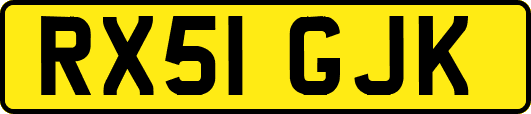 RX51 GJK